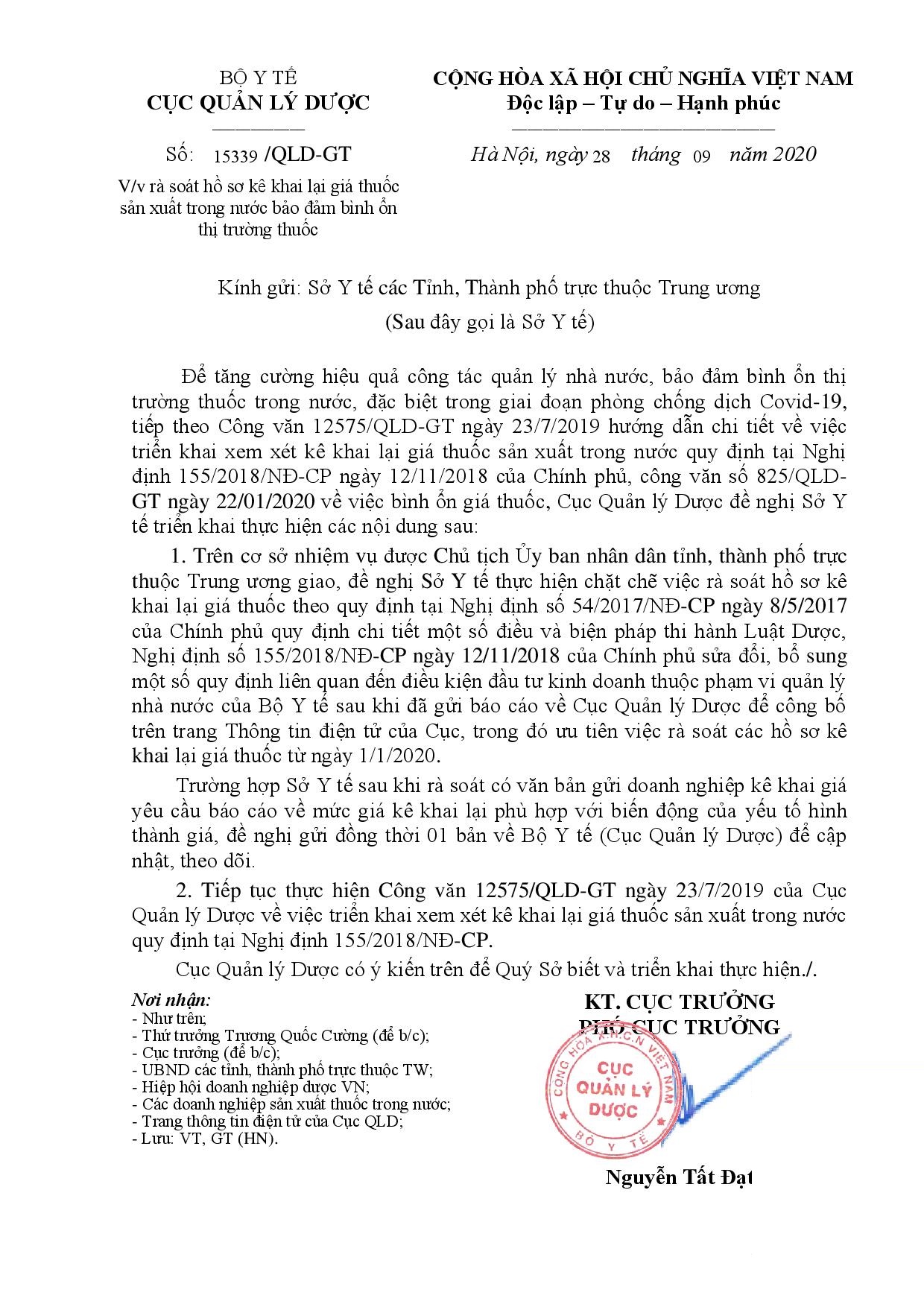 BỘ Y TẾ
CỤC QUẢN LÝ DƯỢC

Số: 15339 /QLD-GT

V/v rà soát hồ sơ kê khai lại giá thuốc sản xuất trong nước bảo đảm bình ổn thị trường thuốc

CỘNG HÒA XÃ HỘI CHỦ NGHĨA VIỆT NAM
Độc lập – Tự do – Hạnh phúc

Hà Nội, ngày 28 tháng 09 năm 2020

Kính gửi: Sở Y tế các Tỉnh, Thành phố trực thuộc Trung ương
(Sau đây gọi là Sở Y tế)

Để tăng cường hiệu quả công tác quản lý nhà nước, bảo đảm bình ổn thị trường thuốc trong nước, đặc biệt trong giai đoạn phòng chống dịch Covid-19, tiếp theo Công văn 12575/QLD-GT ngày 23/7/2019 hướng dẫn chi tiết về việc triển khai xem xét kê khai lại giá thuốc sản xuất trong nước quy định tại Nghị định 155/2018/NĐ-CP ngày 12/11/2018 của Chính phủ, công văn số 825/QLD-GT ngày 22/01/2020 về việc bình ổn giá thuốc, Cục Quản lý Dược đề nghị Sở Y tế triển khai thực hiện các nội dung sau:

1. Trên cơ sở nhiệm vụ được Chủ tịch Ủy ban nhân dân tỉnh, thành phố trực thuộc Trung ương giao, đề nghị Sở Y tế thực hiện chặt chẽ việc rà soát hồ sơ kê khai lại giá thuốc theo quy định tại Nghị định số 54/2017/NĐ-CP ngày 8/5/2017 của Chính phủ quy định chi tiết một số điều và biện pháp thi hành Luật Dược, Nghị định số 155/2018/NĐ-CP ngày 12/11/2018 của Chính phủ sửa đổi, bổ sung một số quy định liên quan đến điều kiện đầu tư kinh doanh thuộc phạm vi quản lý nhà nước của Bộ Y tế sau khi đã gửi báo cáo về Cục Quản lý Dược để công bố trên trang Thông tin điện tử của Cục, trong đó ưu tiên việc rà soát các hồ sơ kê khai lại giá thuốc từ ngày 1/1/2020.

Trường hợp Sở Y tế sau khi rà soát có văn bản gửi doanh nghiệp kê khai giá yêu cầu báo cáo về mức giá kê khai lại phù hợp với biến động của yếu tố hình thành giá, đề nghị gửi đồng thời 01 bản về Bộ Y tế (Cục Quản lý Dược) để cập nhật, theo dõi.

2. Tiếp tục thực hiện Công văn 12575/QLD-GT ngày 23/7/2019 của Cục Quản lý Dược về việc triển khai xem xét kê khai lại giá thuốc sản xuất trong nước quy định tại Nghị định 155/2018/NĐ-CP.

Cục Quản lý Dược có ý kiến trên để Quý Sở biết và triển khai thực hiện./.

Nơi nhận:
- Như trên;
- Thứ trưởng Trương Quốc Cường (để b/c);
- Cục trưởng (để b/c);
- UBND các tỉnh, thành phố trực thuộc TW;
- Hiệp hội doanh nghiệp dược VN;
- Các doanh nghiệp sản xuất thuốc trong nước;
- Trang thông tin điện tử của Cục QLD;
- Lưu: VT, GT (HN).

KT. CỤC TRƯỞNG
PHÓ CỤC TRƯỞNG

CỘNG HÒA X.H.C.N VIỆT NAM
CỤC QUẢN LÝ DƯỢC
BỘ Y TẾ

Nguyễn Tất Đạt